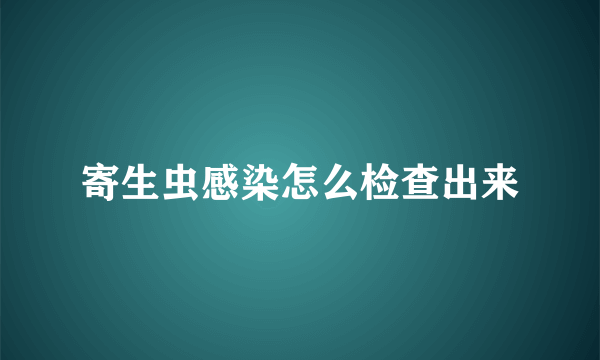 寄生虫感染怎么检查出来